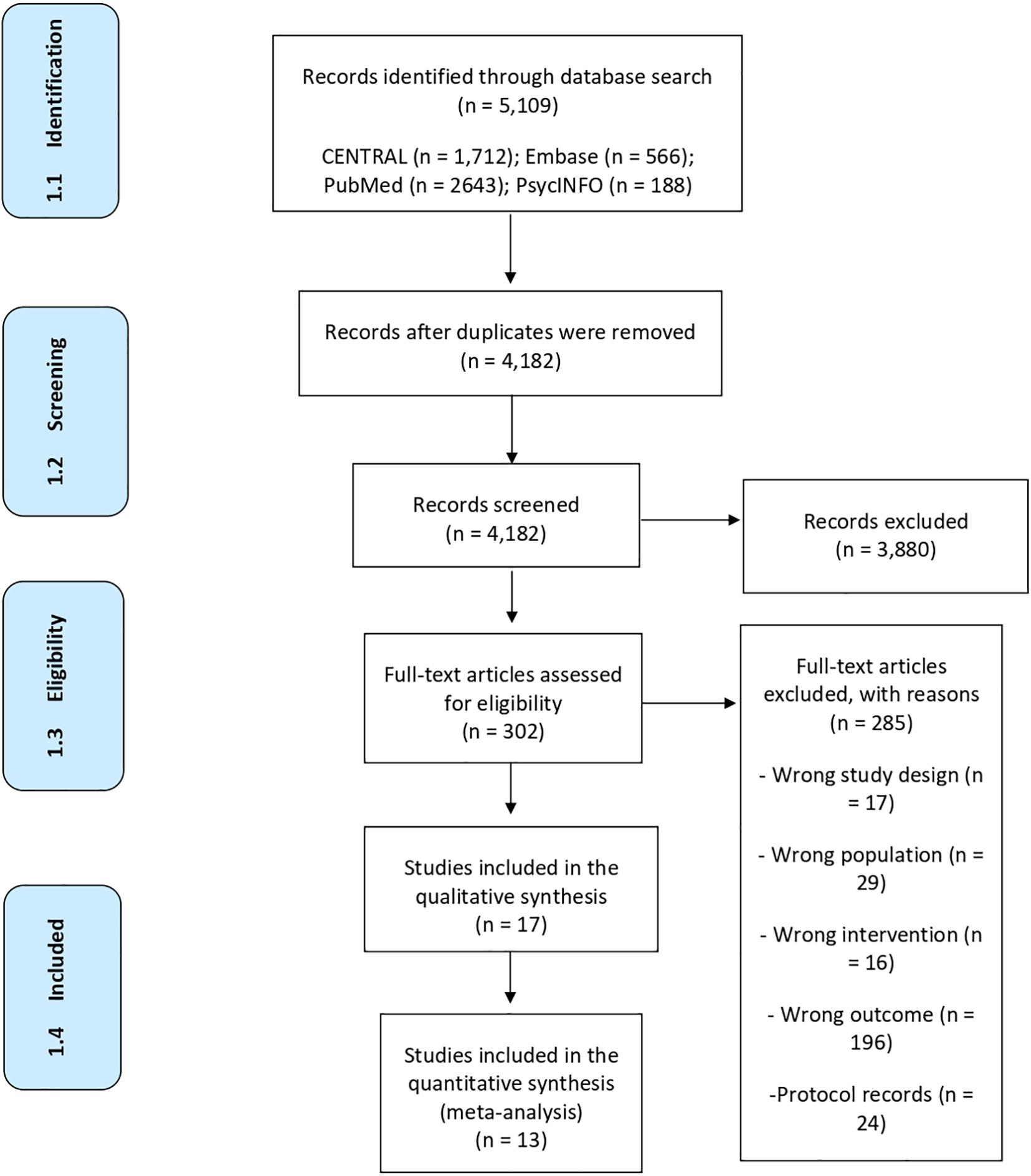 1.1 Identification

Records identified through database search (n = 5,109)

CENTRAL (n = 1,712); Embase (n = 566); PubMed (n = 2643); PsycINFO (n = 188)

1.2 Screening

Records after duplicates were removed (n = 4,182)

Records screened (n = 4,182)

Records excluded (n = 3,880)

1.3 Eligibility

Full-text articles assessed for eligibility (n = 302)

Full-text articles excluded, with reasons (n = 285)

- Wrong study design (n = 17)

- Wrong population (n = 29)

- Wrong intervention (n = 16)

- Wrong outcome (n = 196)

-Protocol records (n = 24)

1.4 Included

Studies included in the qualitative synthesis (n = 17)

Studies included in the quantitative synthesis (meta-analysis) (n = 13)